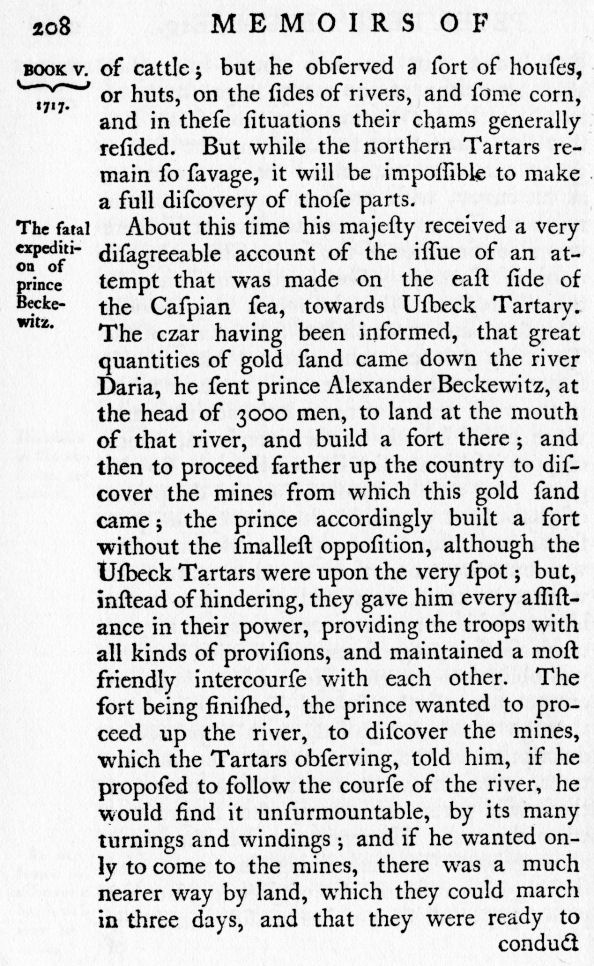 208 MEMOIRS OF

BOOK V.
1717.

of cattle; but he obſerved a ſort of houſes, or huts, on the ſides of rivers, and ſome corn, and in theſe ſituations their chams generally reſided. But while the northern Tartars remain ſo ſavage, it will be impoſſible to make a full diſcovery of thoſe parts.

The fatal expedition of prince Beckewitz.

About this time his majeſty received a very diſagreeable account of the iſſue of an attempt that was made on the eaſt ſide of the Caſpian ſea, towards Uſbeck Tartary. The czar having been informed, that great quantities of gold ſand came down the river Daria, he ſent prince Alexander Beckewitz, at the head of 3000 men, to land at the mouth of that river, and build a fort there; and then to proceed farther up the country to diſcover the mines from which this gold ſand came; the prince accordingly built a fort without the ſmalleſt oppoſition, although the Uſbeck Tartars were upon the very ſpot; but, inſtead of hindering, they gave him every aſſiſtance in their power, providing the troops with all kinds of proviſions, and maintained a moſt friendly intercourſe with each other. The fort being finiſhed, the prince wanted to proceed up the river, to diſcover the mines, which the Tartars obſerving, told him, if he propoſed to follow the courſe of the river, he would find it unſurmountable, by its many turnings and windings; and if he wanted only to come to the mines, there was a much nearer way by land, which they could march in three days, and that they were ready to conduct